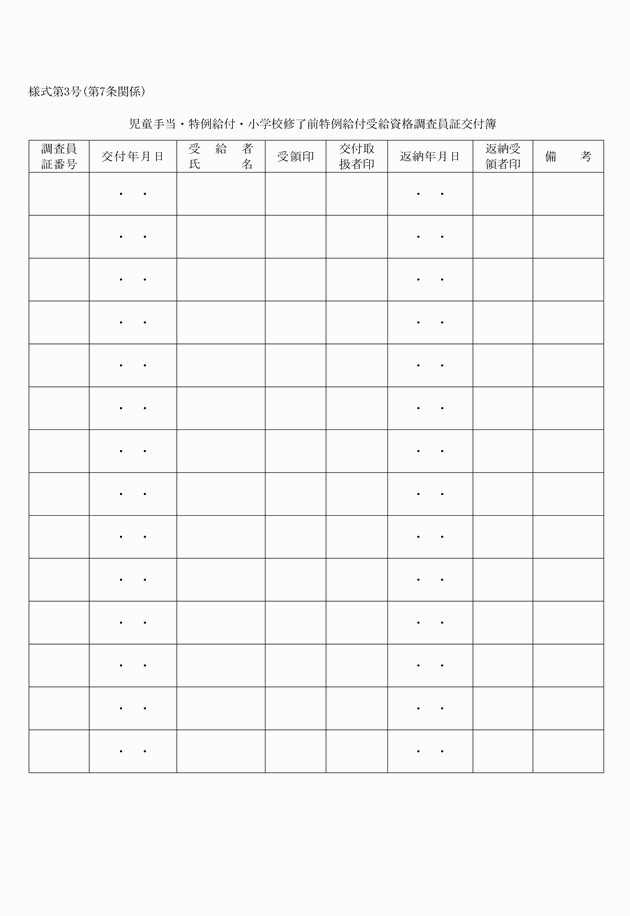 様式第3号(第7条関係)

児童手当・特例給付・小学校修了前特例給付受給資格調査員証交付簿

| 調査員証番号 | 交付年月日 | 受給者氏名 | 受領印 | 交付取扱者印 | 返納年月日 | 返納受領者印 | 備考 |
|---|---|---|---|---|---|---|---|
| | ・ ・ | | | | ・ ・ | | |
| | ・ ・ | | | | ・ ・ | | |
| | ・ ・ | | | | ・ ・ | | |
| | ・ ・ | | | | ・ ・ | | |
| | ・ ・ | | | | ・ ・ | | |
| | ・ ・ | | | | ・ ・ | | |
| | ・ ・ | | | | ・ ・ | | |
| | ・ ・ | | | | ・ ・ | | |
| | ・ ・ | | | | ・ ・ | | |
| | ・ ・ | | | | ・ ・ | | |
| | ・ ・ | | | | ・ ・ | | |
| | ・ ・ | | | | ・ ・ | | |
| | ・ ・ | | | | ・ ・ | | |
| | ・ ・ | | | | ・ ・ | | |